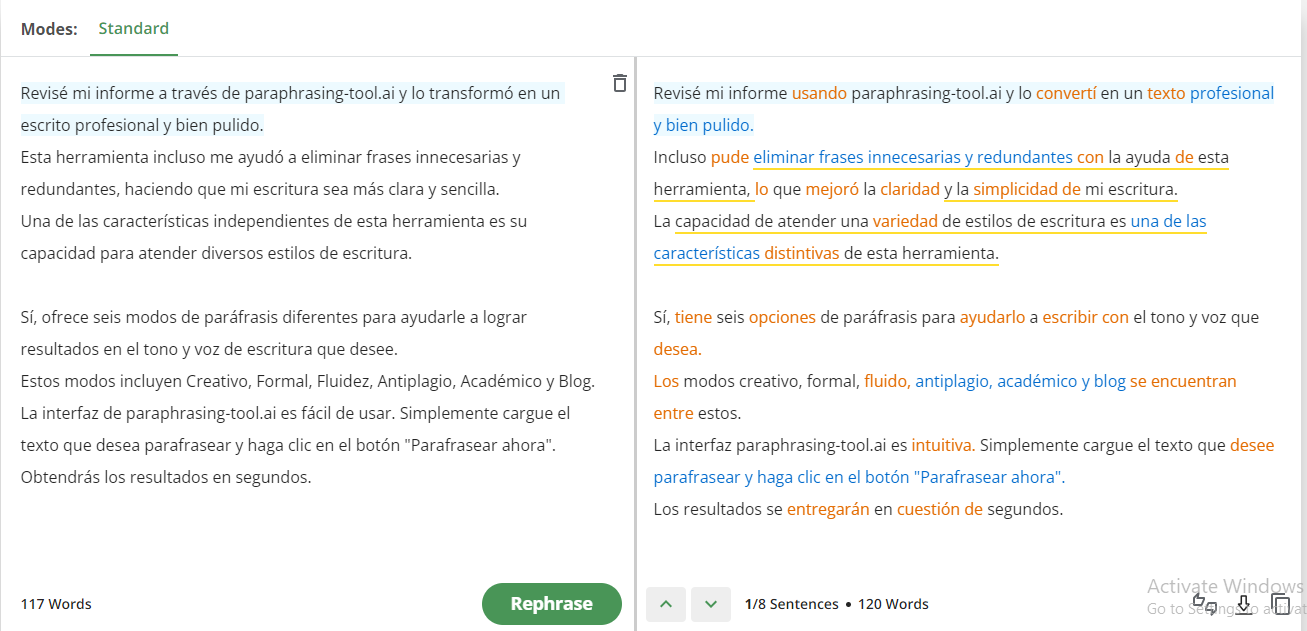 Modes: Standard

Revisé mi informe a través de paraphrasing-tool.ai y lo transformó en un escrito profesional y bien pulido.
Esta herramienta incluso me ayudó a eliminar frases innecesarias y redundantes, haciendo que mi escritura sea más clara y sencilla.
Una de las características independientes de esta herramienta es su capacidad para atender diversos estilos de escritura.

Sí, ofrece seis modos de paráfrasis diferentes para ayudarle a lograr resultados en el tono y voz de escritura que desee.
Estos modos incluyen Creativo, Formal, Fluidez, Antiplagio, Académico y Blog.
La interfaz de paraphrasing-tool.ai es fácil de usar. Simplemente cargue el texto que desea parafrasear y haga clic en el botón "Parafrasear ahora".
Obtendrás los resultados en segundos.

117 Words

Rephrase

Revisé mi informe usando paraphrasing-tool.ai y lo convertí en un texto profesional y bien pulido.
Incluso pude eliminar frases innecesarias y redundantes con la ayuda de esta herramienta, lo que mejoró la claridad y la simplicidad de mi escritura.
La capacidad de atender una variedad de estilos de escritura es una de las características distintivas de esta herramienta.

Sí, tiene seis opciones de paráfrasis para ayudarlo a escribir con el tono y voz que desea.
Los modos creativo, formal, fluido, antiplagio, académico y blog se encuentran entre estos.
La interfaz paraphrasing-tool.ai es intuitiva. Simplemente cargue el texto que desee parafrasear y haga clic en el botón "Parafrasear ahora".
Los resultados se entregarán en cuestión de segundos.

1/8 Sentences • 120 Words

Activate Windows
Go to Settings to activate